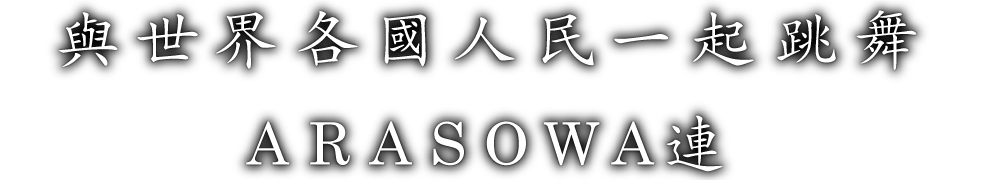 與世界各國人民一起跳舞

ＡＲＡＳＯＷＡ連